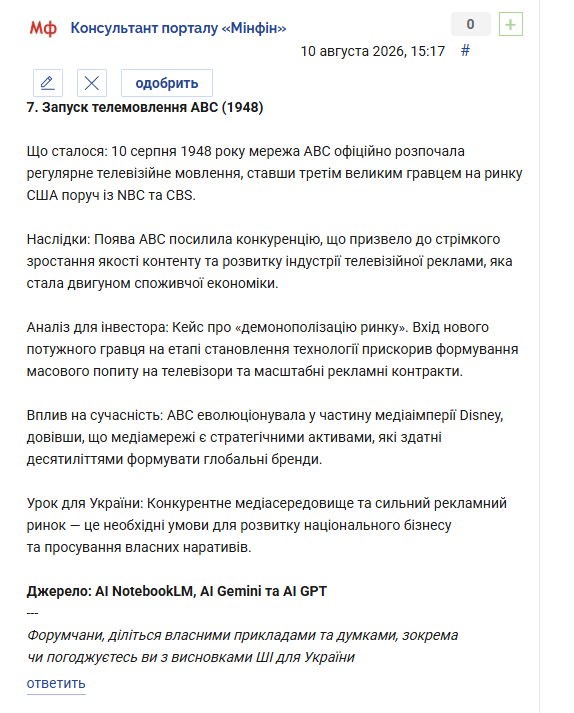 Мф Консультант порталу «Мінфін»

0 +

10 августа 2026, 15:17 #

одобрить

7. Запуск телемовлення ABC (1948)

Що сталося: 10 серпня 1948 року мережа ABC офіційно розпочала регулярне телевізійне мовлення, ставши третім великим гравцем на ринку США поруч із NBC та CBS.

Наслідки: Поява ABC посилила конкуренцію, що призвело до стрімкого зростання якості контенту та розвитку індустрії телевізійної реклами, яка стала двигуном споживчої економіки.

Аналіз для інвестора: Кейс про «демонополізацію ринку». Вхід нового потужного гравця на етапі становлення технології прискорив формування масового попиту на телевізори та масштабні рекламні контракти.

Вплив на сучасність: ABC еволюціонувала у частину медіаімперії Disney, довівши, що медіамережі є стратегічними активами, які здатні десятиліттями формувати глобальні бренди.

Урок для України: Конкурентне медіасередовище та сильний рекламний ринок — це необхідні умови для розвитку національного бізнесу та просування власних наративів.

Джерело: AI NotebookLM, AI Gemini та AI GPT
---
Форумчани, діліться власними прикладами та думками, зокрема чи погоджуєтесь ви з висновками ШІ для України

ответить